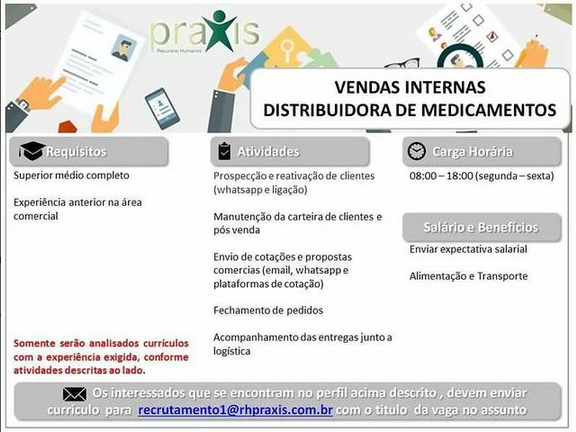 praxis
Recursos Humanos

VENDAS INTERNAS
DISTRIBUIDORA DE MEDICAMENTOS

Requisitos

Superior médio completo

Experiência anterior na área comercial

Somente serão analisados currículos com a experiência exigida, conforme atividades descritas ao lado.

Atividades

Prospecção e reativação de clientes (whatsapp e ligação)

Manutenção da carteira de clientes e pós venda

Envio de cotações e propostas comercias (email, whatsapp e plataformas de cotação)

Fechamento de pedidos

Acompanhamento das entregas junto a logística

Carga Horária

08:00 – 18:00 (segunda – sexta)

Salário e Benefícios

Enviar expectativa salarial

Alimentação e Transporte

Os interessados que se encontram no perfil acima descrito , devem enviar currículo para recrutamento1@rhpraxis.com.br com o título da vaga no assunto